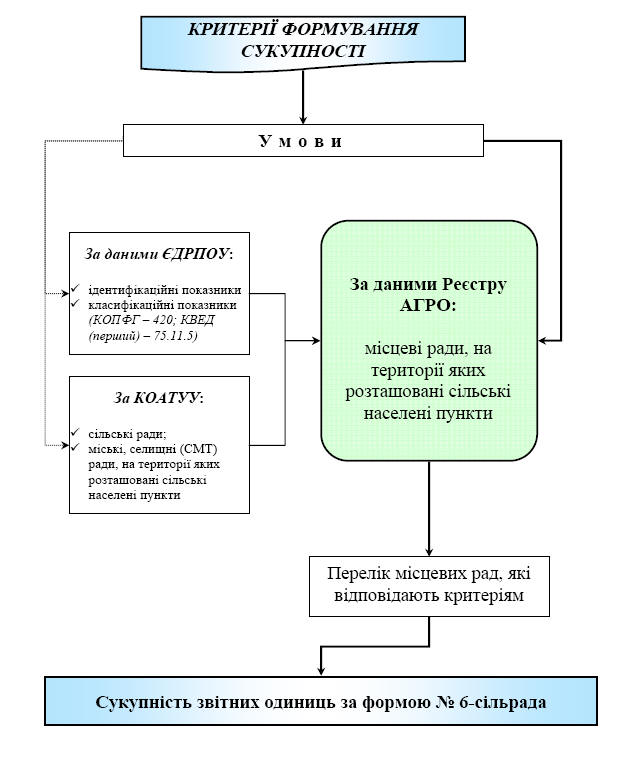 КРИТЕРІЇ ФОРМУВАННЯ СУКУПНОСТІ

У м о в и

За даними ЄДРПОУ:

✓ ідентифікаційні показники
✓ класифікаційні показники (КОПФГ – 420; КВЕД (перший) – 75.11.5)

За КОАТУУ:

✓ сільські ради;
✓ міські, селищні (СМТ) ради, на території яких розташовані сільські населені пункти

За даними Реєстру АГРО:

місцеві ради, на території яких розташовані сільські населені пункти

Перелік місцевих рад, які відповідають критеріям

Сукупність звітних одиниць за формою № 6-сільрада